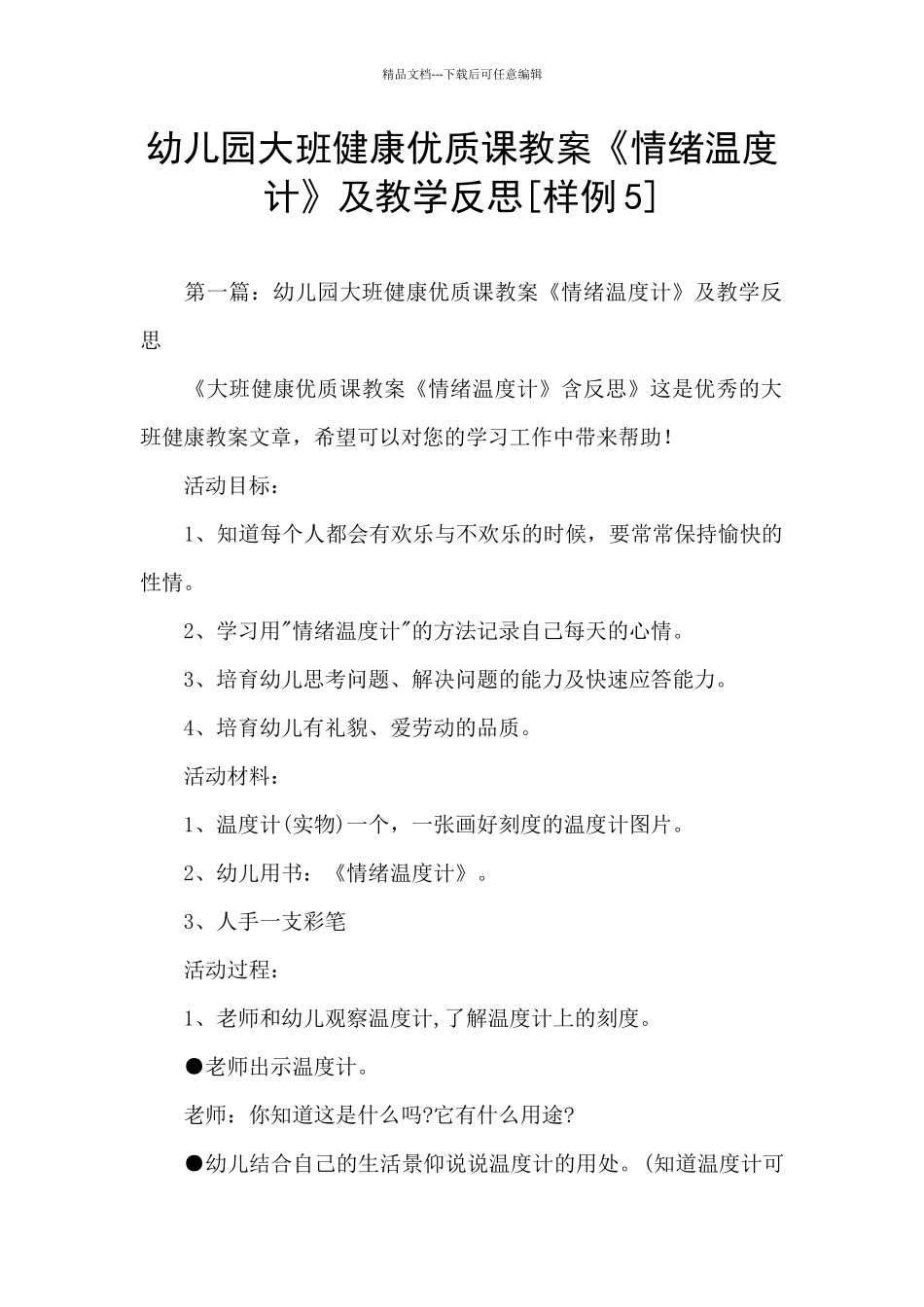 精品文档---下载后可任意编辑

幼儿园大班健康优质课教案《情绪温度计》及教学反思[样例5]

第一篇：幼儿园大班健康优质课教案《情绪温度计》及教学反思

《大班健康优质课教案《情绪温度计》含反思》这是优秀的大班健康教案文章，希望可以对您的学习工作中带来帮助！

活动目标：

1、知道每个人都会有欢乐与不欢乐的时候，要常常保持愉快的性情。

2、学习用"情绪温度计"的方法记录自己每天的心情。

3、培育幼儿思考问题、解决问题的能力及快速应答能力。

4、培育幼儿有礼貌、爱劳动的品质。

活动材料：

1、温度计(实物)一个，一张画好刻度的温度计图片。

2、幼儿用书：《情绪温度计》。

3、人手一支彩笔

活动过程：

1、老师和幼儿观察温度计,了解温度计上的刻度。

●老师出示温度计。

老师：你知道这是什么吗?它有什么用途?

●幼儿结合自己的生活景仰说说温度计的用处。(知道温度计可